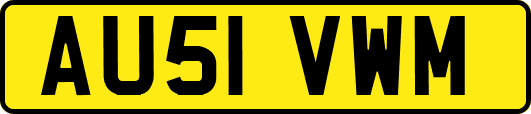 AU51 VWM